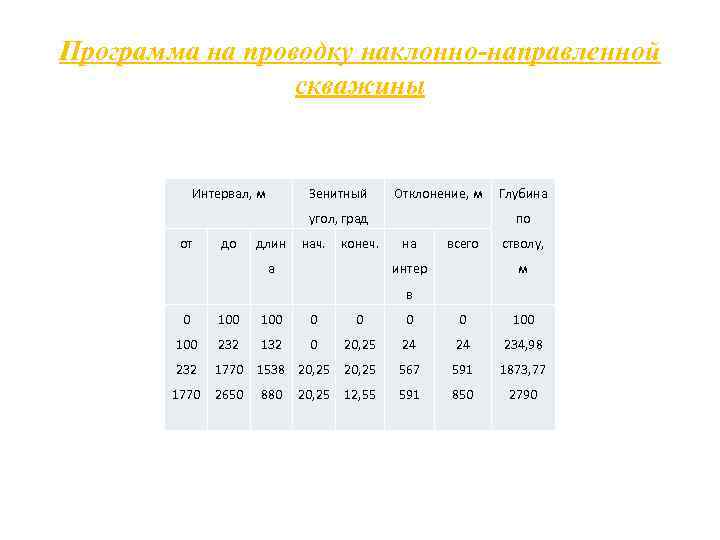 Программа на проводку наклонно-направленной скважины

| Интервал, м | | | Зенитный угол, град | | Отклонение, м | | Глубина по стволу, м |
|---|---|---|---|---|---|---|---|
| от | до | длина | нач. | конеч. | на интерв | всего | |
| 0 | 100 | 100 | 0 | 0 | 0 | 0 | 100 |
| 100 | 232 | 132 | 0 | 20,25 | 24 | 24 | 234,98 |
| 232 | 1770 | 1538 | 20,25 | 20,25 | 567 | 591 | 1873,77 |
| 1770 | 2650 | 880 | 20,25 | 12,55 | 591 | 850 | 2790 |